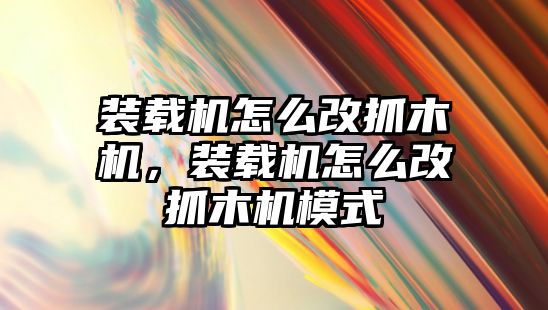 装载机怎么改抓木机，装载机怎么改抓木机模式